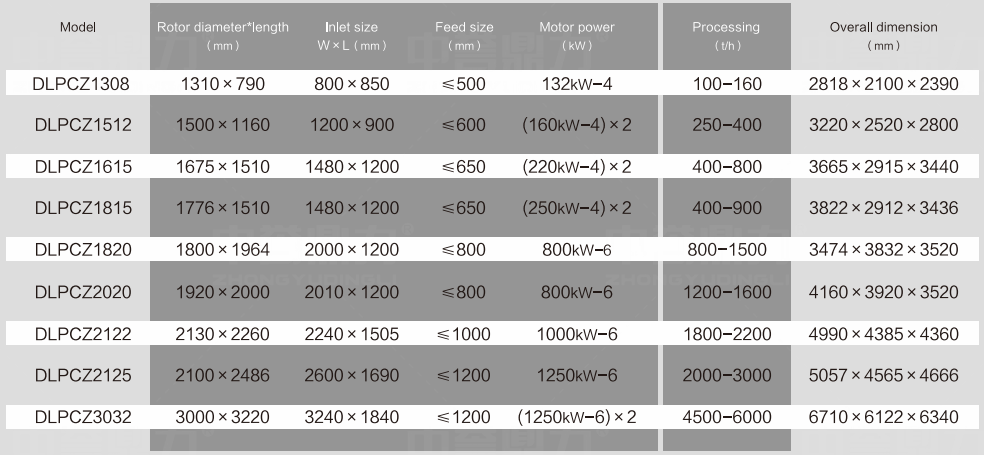 | Model | Rotor diameter*length (mm) | Inlet size W×L (mm) | Feed size (mm) | Motor power (kW) | Processing (t/h) | Overall dimension (mm) |
|---|---|---|---|---|---|---|
| DLPCZ1308 | 1310×790 | 800×850 | ≤500 | 132kW-4 | 100-160 | 2818×2100×2390 |
| DLPCZ1512 | 1500×1160 | 1200×900 | ≤600 | (160kW-4)×2 | 250-400 | 3220×2520×2800 |
| DLPCZ1615 | 1675×1510 | 1480×1200 | ≤650 | (220kW-4)×2 | 400-800 | 3665×2915×3440 |
| DLPCZ1815 | 1776×1510 | 1480×1200 | ≤650 | (250kW-4)×2 | 400-900 | 3822×2912×3436 |
| DLPCZ1820 | 1800×1964 | 2000×1200 | ≤800 | 800kW-6 | 800-1500 | 3474×3832×3520 |
| DLPCZ2020 | 1920×2000 | 2010×1200 | ≤800 | 800kW-6 | 1200-1600 | 4160×3920×3520 |
| DLPCZ2122 | 2130×2260 | 2240×1505 | ≤1000 | 1000kW-6 | 1800-2200 | 4990×4385×4360 |
| DLPCZ2125 | 2100×2486 | 2600×1690 | ≤1200 | 1250kW-6 | 2000-3000 | 5057×4565×4666 |
| DLPCZ3032 | 3000×3220 | 3240×1840 | ≤1200 | (1250kW-6)×2 | 4500-6000 | 6710×6122×6340 |